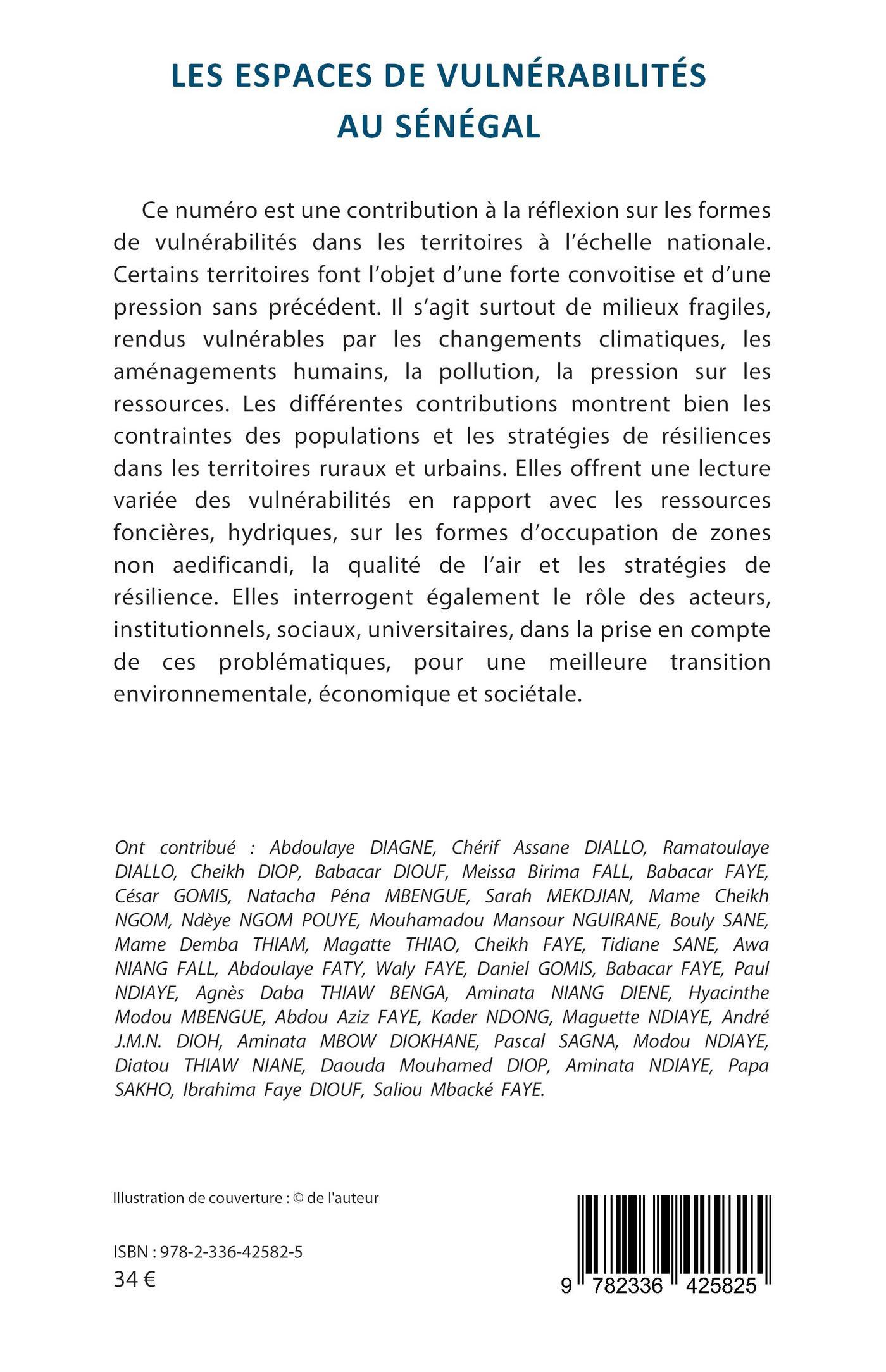 LES ESPACES DE VULNÉRABILITÉS AU SÉNÉGAL

Ce numéro est une contribution à la réflexion sur les formes de vulnérabilités dans les territoires à l'échelle nationale. Certains territoires font l'objet d'une forte convoitise et d'une pression sans précédent. Il s'agit surtout de milieux fragiles, rendus vulnérables par les changements climatiques, les aménagements humains, la pollution, la pression sur les ressources. Les différentes contributions montrent bien les contraintes des populations et les stratégies de résiliences dans les territoires ruraux et urbains. Elles offrent une lecture variée des vulnérabilités en rapport avec les ressources foncières, hydriques, sur les formes d'occupation de zones non aedificandi, la qualité de l'air et les stratégies de résilience. Elles interrogent également le rôle des acteurs, institutionnels, sociaux, universitaires, dans la prise en compte de ces problématiques, pour une meilleure transition environnementale, économique et sociétale.

Ont contribué : Abdoulaye DIAGNE, Chérif Assane DIALLO, Ramatoulaye DIALLO, Cheikh DIOP, Babacar DIOUF, Meissa Birima FALL, Babacar FAYE, César GOMIS, Natacha Péna MBENGUE, Sarah MEKDJIAN, Mame Cheikh NGOM, Ndèye NGOM POUYE, Mouhamadou Mansour NGUIRANE, Bouly SANE, Mame Demba THIAM, Magatte THIAO, Cheikh FAYE, Tidiane SANE, Awa NIANG FALL, Abdoulaye FATY, Waly FAYE, Daniel GOMIS, Babacar FAYE, Paul NDIAYE, Agnès Daba THIAW BENGA, Aminata NIANG DIENE, Hyacinthe Modou MBENGUE, Abdou Aziz FAYE, Kader NDONG, Maguette NDIAYE, André J.M.N. DIOH, Aminata MBOW DIOKHANE, Pascal SAGNA, Modou NDIAYE, Diatou THIAW NIANE, Daouda Mouhamed DIOP, Aminata NDIAYE, Papa SAKHO, Ibrahima Faye DIOUF, Saliou Mbacké FAYE.

Illustration de couverture : © de l'auteur

ISBN : 978-2-336-42582-5
34 €

9 782336 425825